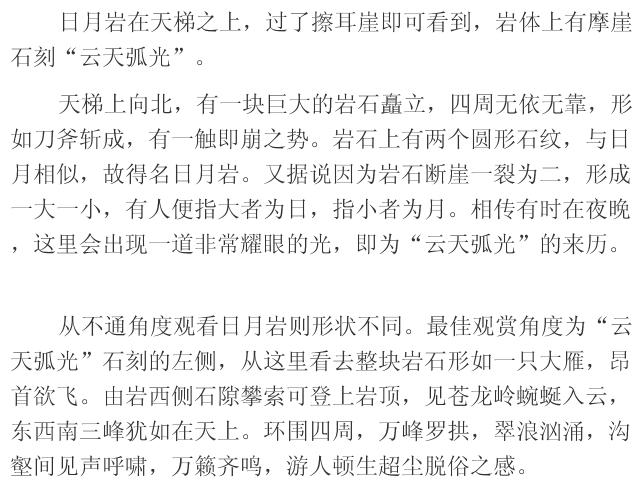 日月岩在天梯之上，过了擦耳崖即可看到，岩体上有摩崖石刻“云天弧光”。

天梯上向北，有一块巨大的岩石矗立，四周无依无靠，形如刀斧斩成，有一触即崩之势。岩石上有两个圆形石纹，与日月相似，故得名日月岩。又据说因为岩石断崖一裂为二，形成一大一小，有人便指大者为日，指小者为月。相传有时在夜晚，这里会出现一道非常耀眼的光，即为“云天弧光”的来历。

从不通角度观看日月岩则形状不同。最佳观赏角度为“云天弧光”石刻的左侧，从这里看去整块岩石形如一只大雁，昂首欲飞。由岩西侧石隙攀索可登上岩顶，见苍龙岭蜿蜒入云，东西南三峰犹如在天上。环围四周，万峰罗拱，翠浪汹涌，沟壑间见声呼啸，万籁齐鸣，游人顿生超尘脱俗之感。